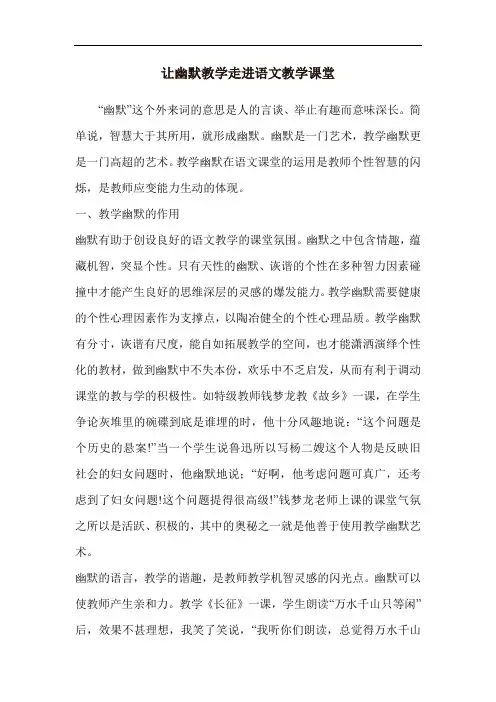 让幽默教学走进语文教学课堂

“幽默”这个外来词的意思是人的言谈、举止有趣而意味深长。简单说，智慧大于其所用，就形成幽默。幽默是一门艺术，教学幽默更是一门高超的艺术。教学幽默在语文课堂的运用是教师个性智慧的闪烁，是教师应变能力生动的体现。

一、教学幽默的作用

幽默有助于创设良好的语文教学的课堂氛围。幽默之中包含情趣，蕴藏机智，突显个性。只有天性的幽默、诙谐的个性在多种智力因素碰撞中才能产生良好的思维深层的灵感的爆发能力。教学幽默需要健康的个性心理因素作为支撑点，以陶冶健全的个性心理品质。教学幽默有分寸，诙谐有尺度，能自如拓展教学的空间，也才能潇洒演绎个性化的教材，做到幽默中不失本份，欢乐中不乏启发，从而有利于调动课堂的教与学的积极性。如特级教师钱梦龙教《故乡》一课，在学生争论灰堆里的碗碟到底是谁埋的时，他十分风趣地说：“这个问题是个历史的悬案!”当一个学生说鲁迅所以写杨二嫂这个人物是反映旧社会的妇女问题时，他幽默地说：“好啊，他考虑问题可真广，还考虑到了妇女问题!这个问题提得很高级!”钱梦龙老师上课的课堂气氛之所以是活跃、积极的，其中的奥秘之一就是他善于使用教学幽默艺术。

幽默的语言，教学的谐趣，是教师教学机智灵感的闪光点。幽默可以使教师产生亲和力。教学《长征》一课，学生朗读“万水千山只等闲”后，效果不甚理想，我笑了笑说，“我听你们朗读，总觉得万水千山